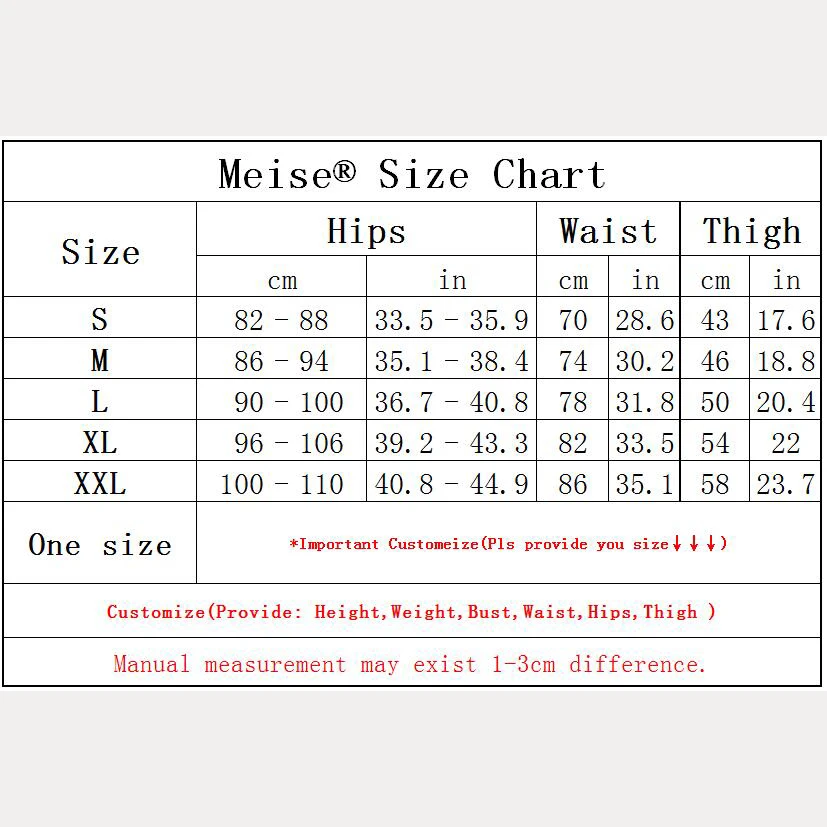 Meise® Size Chart

| Size | Hips cm | Hips in | Waist cm | Waist in | Thigh cm | Thigh in |
|---|---|---|---|---|---|---|
| S | 82 - 88 | 33.5 - 35.9 | 70 | 28.6 | 43 | 17.6 |
| M | 86 - 94 | 35.1 - 38.4 | 74 | 30.2 | 46 | 18.8 |
| L | 90 - 100 | 36.7 - 40.8 | 78 | 31.8 | 50 | 20.4 |
| XL | 96 - 106 | 39.2 - 43.3 | 82 | 33.5 | 54 | 22 |
| XXL | 100 - 110 | 40.8 - 44.9 | 86 | 35.1 | 58 | 23.7 |
| One size | *Important Customeize(Pls provide you size↓↓↓) | | | | | |

Customize(Provide: Height,Weight,Bust,Waist,Hips,Thigh )

Manual measurement may exist 1-3cm difference.